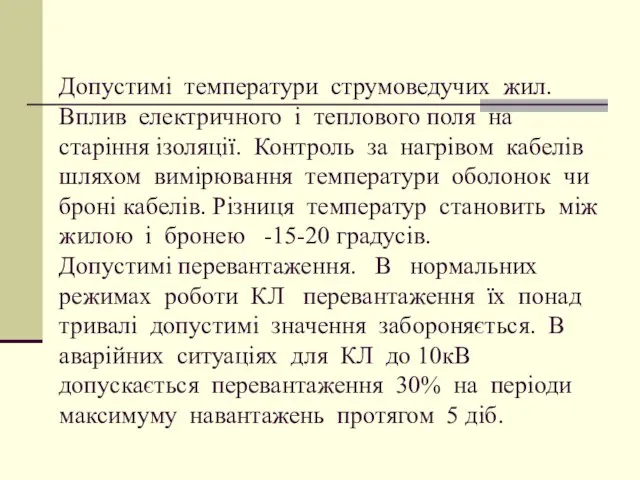 Допустимі температури струмоведучих жил. Вплив електричного і теплового поля на старіння ізоляції. Контроль за нагрівом кабелів шляхом вимірювання температури оболонок чи броні кабелів. Різниця температур становить між жилою і бронею -15-20 градусів.
Допустимі перевантаження. В нормальних режимах роботи КЛ перевантаження їх понад тривалі допустимі значення забороняється. В аварійних ситуаціях для КЛ до 10кВ допускається перевантаження 30% на періоди максимуму навантажень протягом 5 діб.